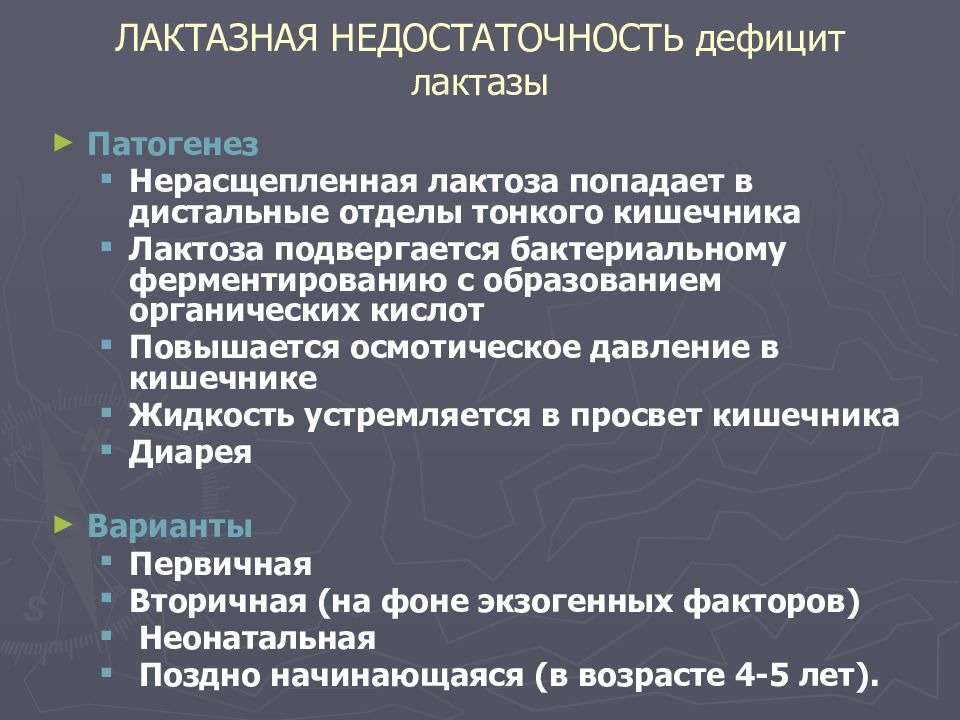 ЛАКТАЗНАЯ НЕДОСТАТОЧНОСТЬ дефицит лактазы

Патогенез

Нерасщепленная лактоза попадает в дистальные отделы тонкого кишечника

Лактоза подвергается бактериальному ферментированию с образованием органических кислот

Повышается осмотическое давление в кишечнике

Жидкость устремляется в просвет кишечника

Диарея

Варианты

Первичная

Вторичная (на фоне экзогенных факторов)

Неонатальная

Поздно начинающаяся (в возрасте 4-5 лет).